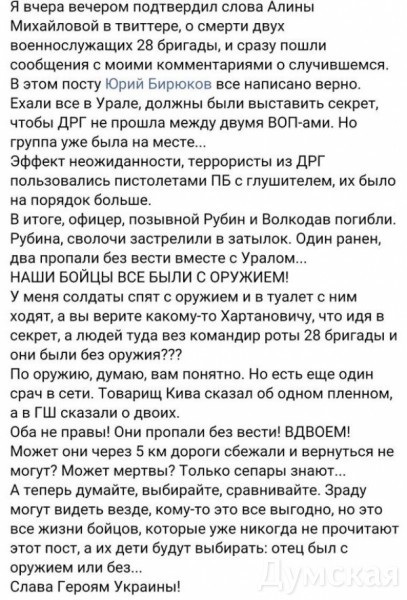 Я вчера вечером подтвердил слова Алины Михайловой в твиттере, о смерти двух военнослужащих 28 бригады, и сразу пошли сообщения с моими комментариями о случившемся. В этом посту Юрий Бирюков все написано верно. Ехали все в Урале, должны были выставить секрет, чтобы ДРГ не прошла между двумя ВОП-ами. Но группа уже была на месте...
Эффект неожиданности, террористы из ДРГ пользовались пистолетами ПБ с глушителем, их было на порядок больше.
В итоге, офицер, позывной Рубин и Волкодав погибли. Рубина, сволочи застрелили в затылок. Один ранен, два пропали без вести вместе с Уралом...
НАШИ БОЙЦЫ ВСЕ БЫЛИ С ОРУЖИЕМ!
У меня солдаты спят с оружием и в туалет с ним ходят, а вы верите какому-то Хартановичу, что идя в секрет, а людей туда вез командир роты 28 бригады и они были без оружия???
По оружию, думаю, вам понятно. Но есть еще один срач в сети. Товарищ Кива сказал об одном пленном, а в ГШ сказали о двоих.
Оба не правы! Они пропали без вести! ВДВОЕМ! Может они через 5 км дороги сбежали и вернуться не могут? Может мертвы? Только сепары знают...
А теперь думайте, выбирайте, сравнивайте. Зраду могут видеть везде, кому-то это все выгодно, но это все жизни бойцов, которые уже никогда не прочитают этот пост, а их дети будут выбирать: отец был с оружием или без...
Слава Героям Украины!
Думская